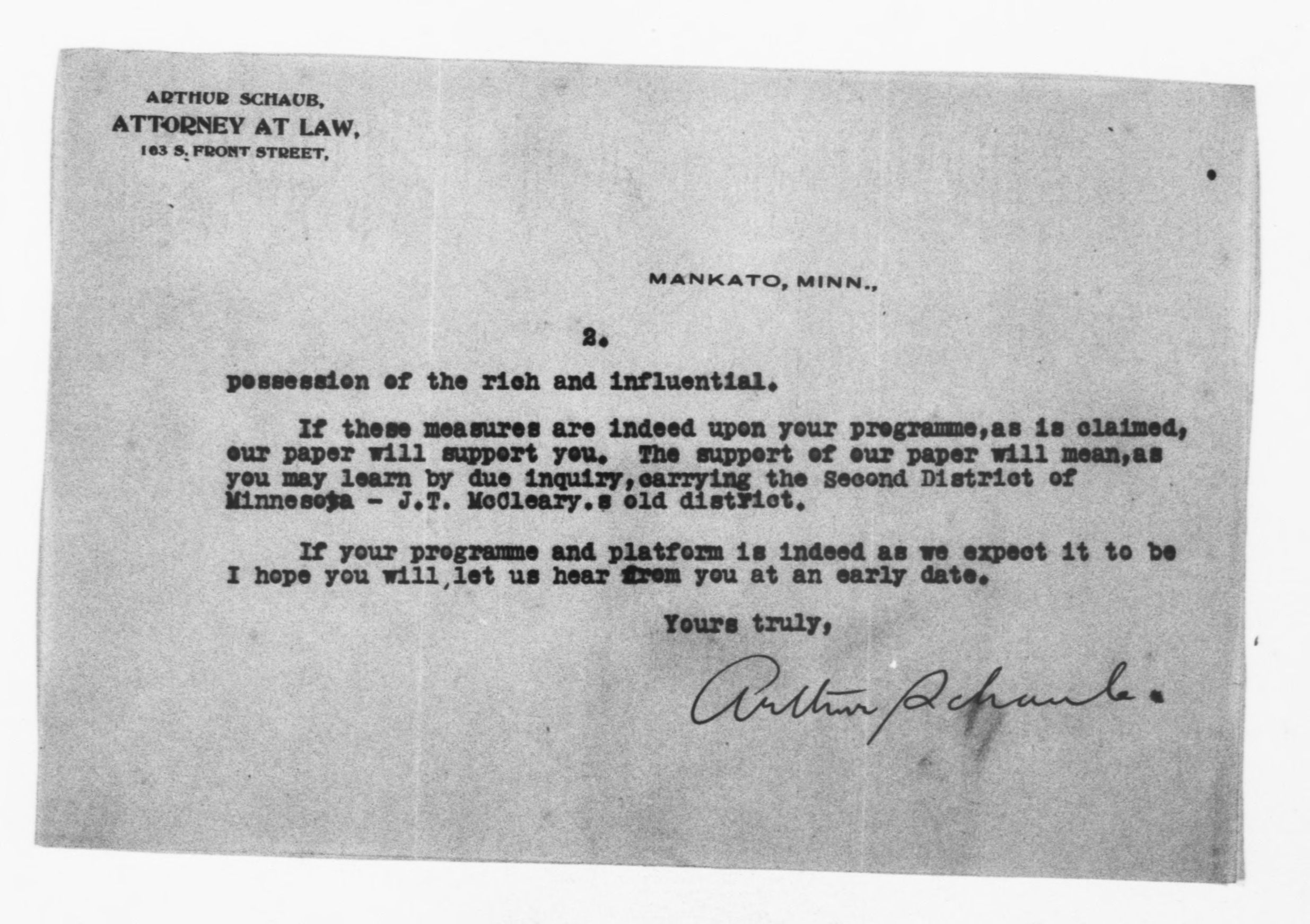 ARTHUR SCHAUB,
ATTORNEY AT LAW,
163 S. FRONT STREET,

MANKATO, MINN.,

2.

possession of the rich and influential.

If these measures are indeed upon your programme,as is claimed, our paper will support you. The support of our paper will mean,as you may learn by due inquiry,carrying the Second District of Minnesota - J.T. McCleary.s old district.

If your programme and platform is indeed as we expect it to be I hope you will,let us hear from you at an early date.

Yours truly,

Arthur Schaub.